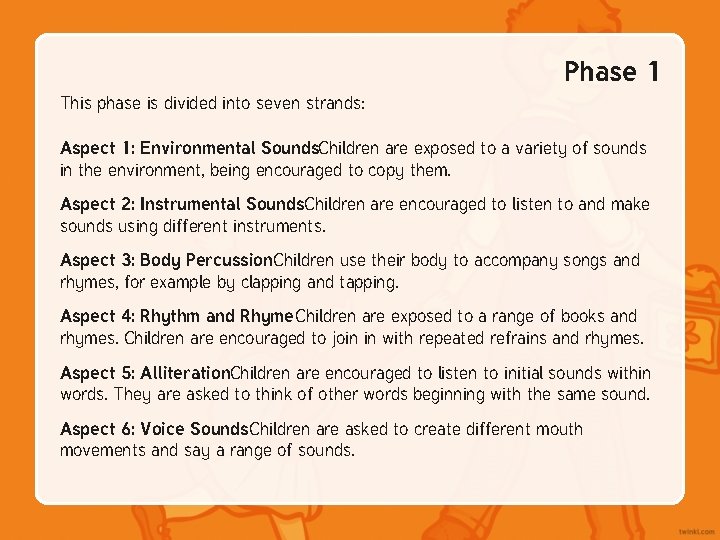 Phase 1

This phase is divided into seven strands:

Aspect 1: Environmental SoundsChildren are exposed to a variety of sounds in the environment, being encouraged to copy them.

Aspect 2: Instrumental SoundsChildren are encouraged to listen to and make sounds using different instruments.

Aspect 3: Body PercussionChildren use their body to accompany songs and rhymes, for example by clapping and tapping.

Aspect 4: Rhythm and Rhyme Children are exposed to a range of books and rhymes. Children are encouraged to join in with repeated refrains and rhymes.

Aspect 5: AlliterationChildren are encouraged to listen to initial sounds within words. They are asked to think of other words beginning with the same sound.

Aspect 6: Voice SoundsChildren are asked to create different mouth movements and say a range of sounds.

twinkl.com